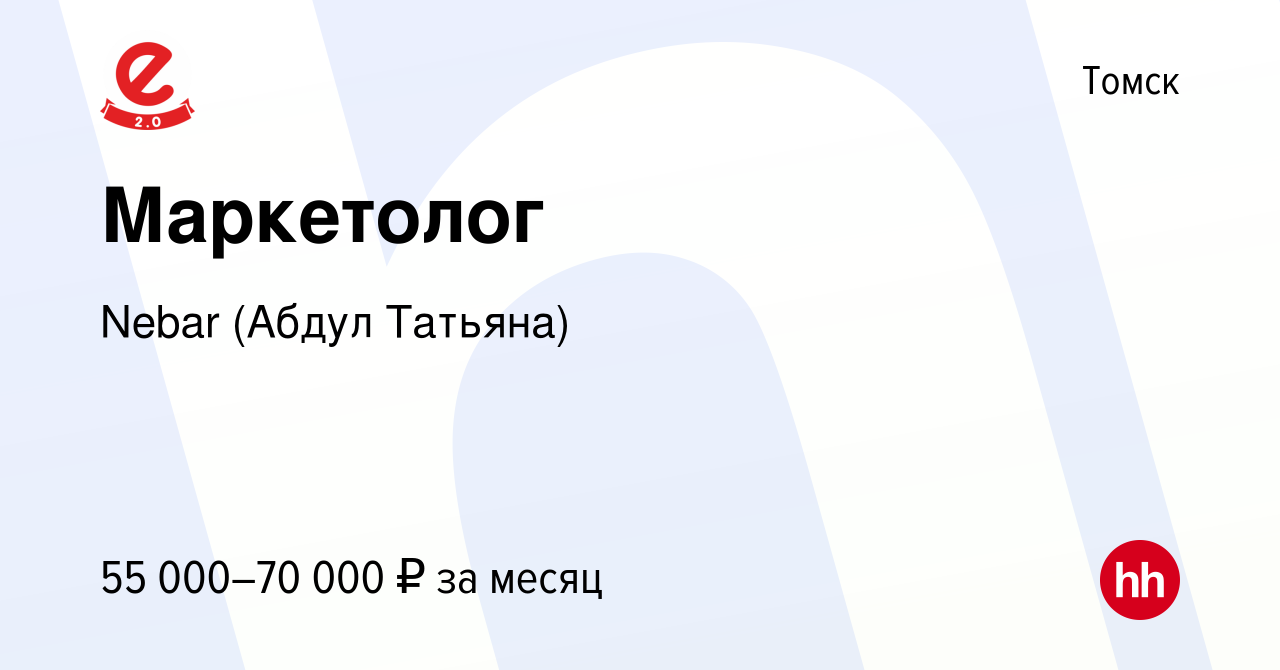 e
2.0

Томск

Маркетолог

Nebar (Абдул Татьяна)

55 000–70 000 ₽ за месяц

hh